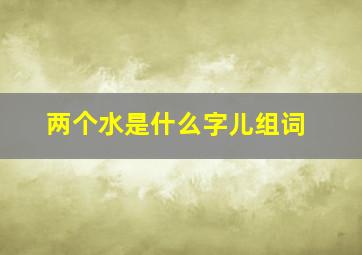 两个水是什么字儿组词